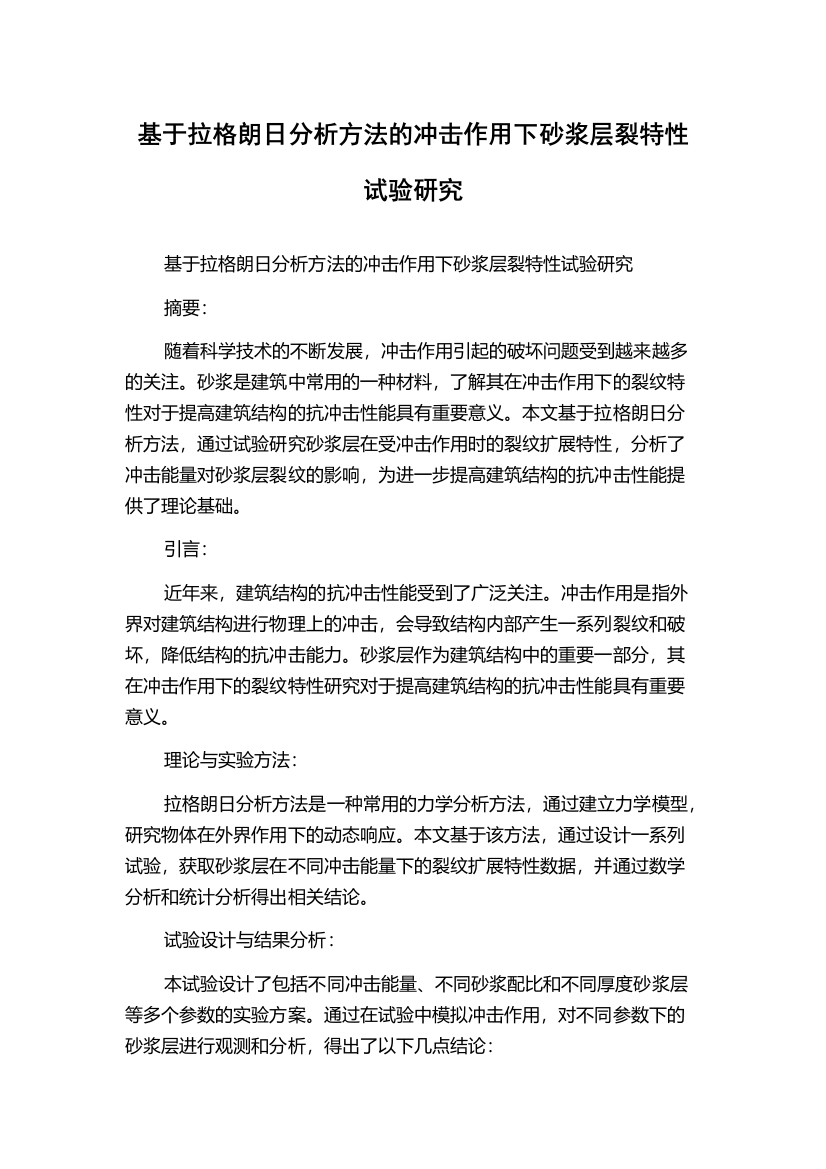 基于拉格朗日分析方法的冲击作用下砂浆层裂特性试验研究

基于拉格朗日分析方法的冲击作用下砂浆层裂特性试验研究

摘要：

随着科学技术的不断发展，冲击作用引起的破坏问题受到越来越多的关注。砂浆是建筑中常用的一种材料，了解其在冲击作用下的裂纹特性对于提高建筑结构的抗冲击性能具有重要意义。本文基于拉格朗日分析方法，通过试验研究砂浆层在受冲击作用时的裂纹扩展特性，分析了冲击能量对砂浆层裂纹的影响，为进一步提高建筑结构的抗冲击性能提供了理论基础。

引言：

近年来，建筑结构的抗冲击性能受到了广泛关注。冲击作用是指外界对建筑结构进行物理上的冲击，会导致结构内部产生一系列裂纹和破坏，降低结构的抗冲击能力。砂浆层作为建筑结构中的重要一部分，其在冲击作用下的裂纹特性研究对于提高建筑结构的抗冲击性能具有重要意义。

理论与实验方法：

拉格朗日分析方法是一种常用的力学分析方法，通过建立力学模型，研究物体在外界作用下的动态响应。本文基于该方法，通过设计一系列试验，获取砂浆层在不同冲击能量下的裂纹扩展特性数据，并通过数学分析和统计分析得出相关结论。

试验设计与结果分析：

本试验设计了包括不同冲击能量、不同砂浆配比和不同厚度砂浆层等多个参数的实验方案。通过在试验中模拟冲击作用，对不同参数下的砂浆层进行观测和分析，得出了以下几点结论：